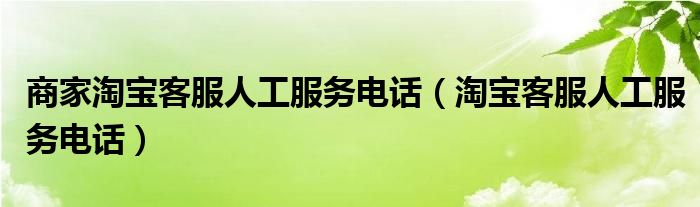 商家淘宝客服人工服务电话（淘宝客服人工服务电话）